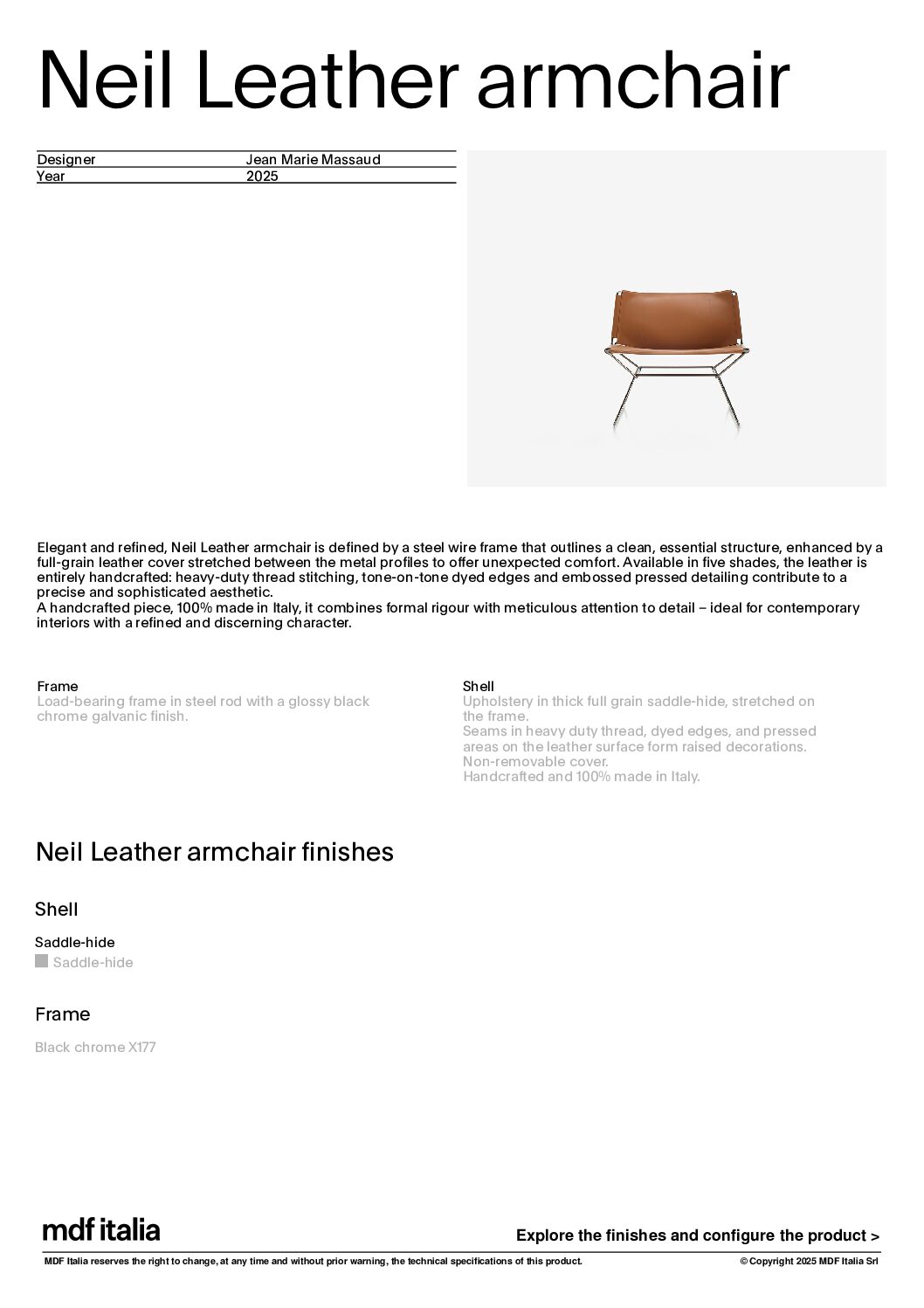 Neil Leather armchair

| Designer | Jean Marie Massaud |
|---|---|
| Year | 2025 |

Elegant and refined, Neil Leather armchair is defined by a steel wire frame that outlines a clean, essential structure, enhanced by a full-grain leather cover stretched between the metal profiles to offer unexpected comfort. Available in five shades, the leather is entirely handcrafted: heavy-duty thread stitching, tone-on-tone dyed edges and embossed pressed detailing contribute to a precise and sophisticated aesthetic.
A handcrafted piece, 100% made in Italy, it combines formal rigour with meticulous attention to detail – ideal for contemporary interiors with a refined and discerning character.

Frame
Load-bearing frame in steel rod with a glossy black chrome galvanic finish.

Shell
Upholstery in thick full grain saddle-hide, stretched on the frame.
Seams in heavy duty thread, dyed edges, and pressed areas on the leather surface form raised decorations.
Non-removable cover.
Handcrafted and 100% made in Italy.

Neil Leather armchair finishes

Shell

Saddle-hide
Saddle-hide

Frame

Black chrome X177

mdf italia

Explore the finishes and configure the product >

MDF Italia reserves the right to change, at any time and without prior warning, the technical specifications of this product.

© Copyright 2025 MDF Italia Srl